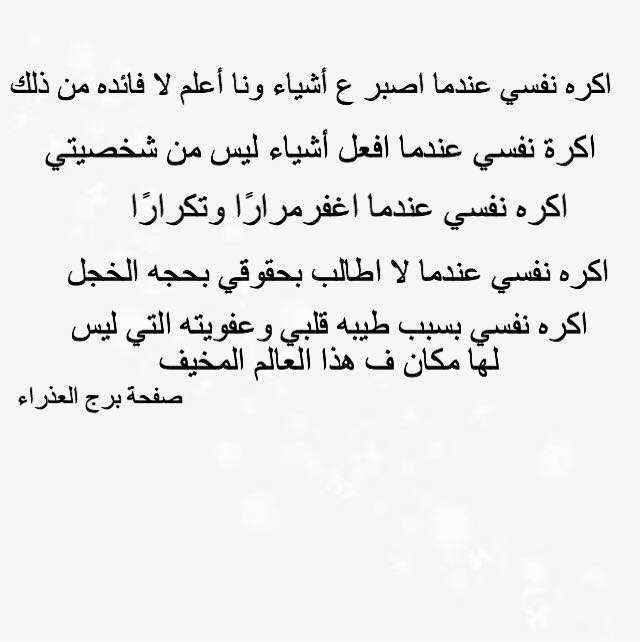 اكره نفسي عندما اصبر ع أشياء ونا أعلم لا فائده من ذلك

اكرة نفسي عندما افعل أشياء ليس من شخصيتي

اكره نفسي عندما اغفرمرارًا وتكرارًا

اكره نفسي عندما لا اطالب بحقوقي بحجه الخجل

اكره نفسي بسبب طيبه قلبي وعفويته التي ليس لها مكان ف هذا العالم المخيف

صفحة برج العذراء